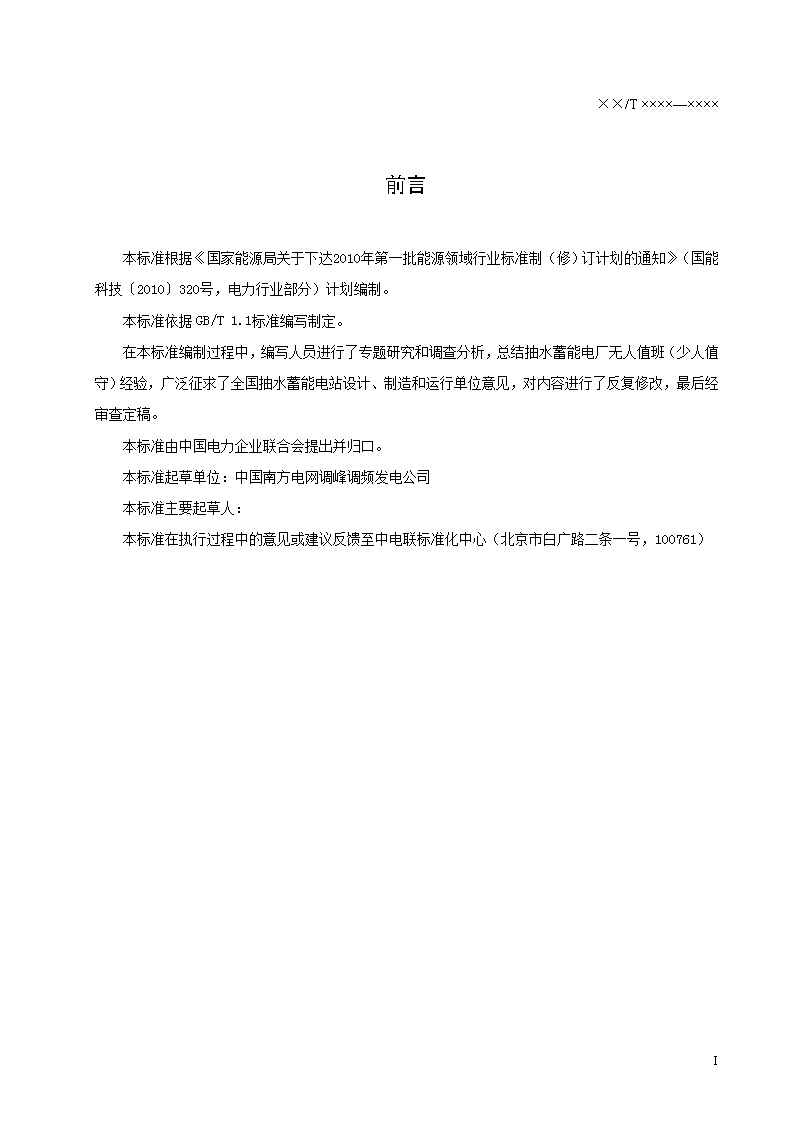 ××/T ××××—××××

前言

本标准根据《国家能源局关于下达2010年第一批能源领域行业标准制（修）订计划的通知》（国能科技〔2010〕320号，电力行业部分）计划编制。

本标准依据GB/T 1.1标准编写制定。

在本标准编制过程中，编写人员进行了专题研究和调查分析，总结抽水蓄能电厂无人值班（少人值守）经验，广泛征求了全国抽水蓄能电站设计、制造和运行单位意见，对内容进行了反复修改，最后经审查定稿。

本标准由中国电力企业联合会提出并归口。

本标准起草单位：中国南方电网调峰调频发电公司

本标准主要起草人：

本标准在执行过程中的意见或建议反馈至中电联标准化中心（北京市白广路二条一号，100761）

I